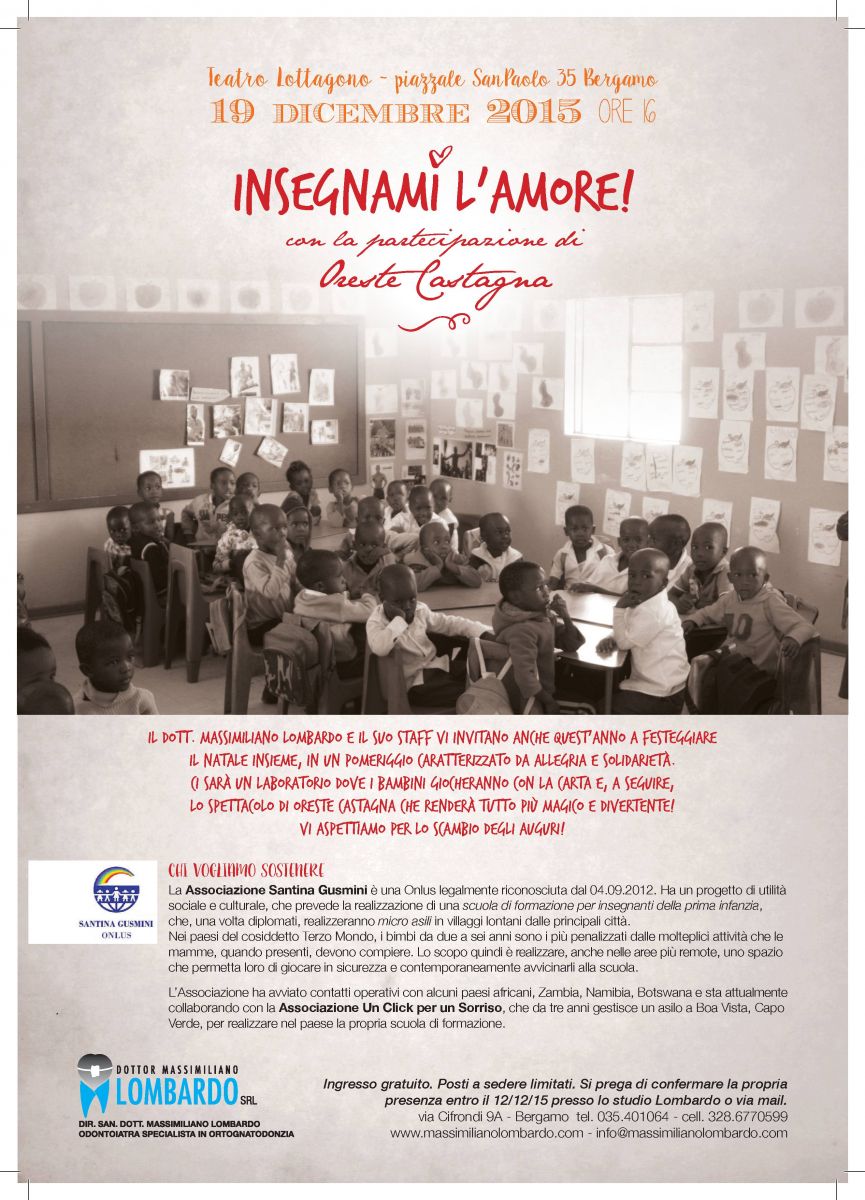 Teatro Lottagono - piazzale SanPaolo 35 Bergamo
19 DICEMBRE 2015 ORE 16

INSEGNAMI L'AMORE!
con la partecipazione di
Oreste Castagna

IL DOTT. MASSIMILIANO LOMBARDO E IL SUO STAFF VI INVITANO ANCHE QUEST'ANNO A FESTEGGIARE IL NATALE INSIEME, IN UN POMERIGGIO CARATTERIZZATO DA ALLEGRIA E SOLIDARIETÀ. CI SARÀ UN LABORATORIO DOVE I BAMBINI GIOCHERANNO CON LA CARTA E, A SEGUIRE, LO SPETTACOLO DI ORESTE CASTAGNA CHE RENDERÀ TUTTO PIÙ MAGICO E DIVERTENTE! VI ASPETTIAMO PER LO SCAMBIO DEGLI AUGURI!

SANTINA GUSMINI
ONLUS

CHI VOGLIAMO SOSTENERE
La Associazione Santina Gusmini è una Onlus legalmente riconosciuta dal 04.09.2012. Ha un progetto di utilità sociale e culturale, che prevede la realizzazione di una scuola di formazione per insegnanti della prima infanzia, che, una volta diplomati, realizzeranno micro asili in villaggi lontani dalle principali città.
Nei paesi del cosiddetto Terzo Mondo, i bimbi da due a sei anni sono i più penalizzati dalle molteplici attività che le mamme, quando presenti, devono compiere. Lo scopo quindi è realizzare, anche nelle aree più remote, uno spazio che permetta loro di giocare in sicurezza e contemporaneamente avvicinarli alla scuola.

L'Associazione ha avviato contatti operativi con alcuni paesi africani, Zambia, Namibia, Botswana e sta attualmente collaborando con la Associazione Un Click per un Sorriso, che da tre anni gestisce un asilo a Boa Vista, Capo Verde, per realizzare nel paese la propria scuola di formazione.

DOTTOR MASSIMILIANO
LOMBARDO SRL
DIR. SAN. DOTT. MASSIMILIANO LOMBARDO
ODONTOIATRA SPECIALISTA IN ORTOGNATODONZIA

Ingresso gratuito. Posti a sedere limitati. Si prega di confermare la propria presenza entro il 12/12/15 presso lo studio Lombardo o via mail.
via Cifrondi 9A - Bergamo tel. 035.401064 - cell. 328.6770599
www.massimilianolombardo.com - info@massimilianolombardo.com